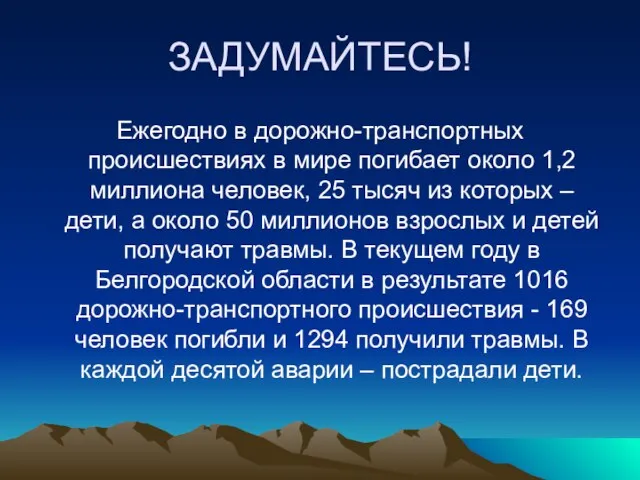 ЗАДУМАЙТЕСЬ!

Ежегодно в дорожно-транспортных происшествиях в мире погибает около 1,2 миллиона человек, 25 тысяч из которых – дети, а около 50 миллионов взрослых и детей получают травмы. В текущем году в Белгородской области в результате 1016 дорожно-транспортного происшествия - 169 человек погибли и 1294 получили травмы. В каждой десятой аварии – пострадали дети.